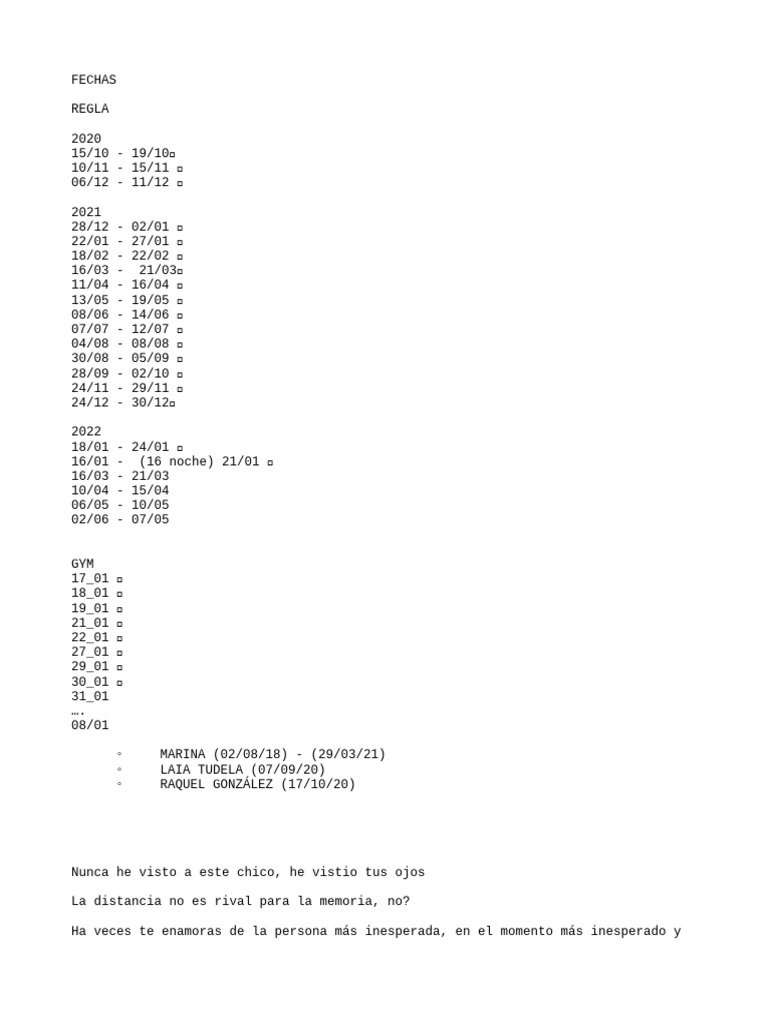 FECHAS

REGLA

2020
15/10 - 19/10▫
10/11 - 15/11 ▫
06/12 - 11/12 ▫

2021
28/12 - 02/01 ▫
22/01 - 27/01 ▫
18/02 - 22/02 ▫
16/03 - 21/03▫
11/04 - 16/04 ▫
13/05 - 19/05 ▫
08/06 - 14/06 ▫
07/07 - 12/07 ▫
04/08 - 08/08 ▫
30/08 - 05/09 ▫
28/09 - 02/10 ▫
24/11 - 29/11 ▫
24/12 - 30/12▫

2022
18/01 - 24/01 ▫
16/01 - (16 noche) 21/01 ▫
16/03 - 21/03
10/04 - 15/04
06/05 - 10/05
02/06 - 07/05

GYM
17_01 ▫
18_01 ▫
19_01 ▫
21_01 ▫
22_01 ▫
27_01 ▫
29_01 ▫
30_01 ▫
31_01
….
08/01

◦ MARINA (02/08/18) - (29/03/21)
◦ LAIA TUDELA (07/09/20)
◦ RAQUEL GONZÁLEZ (17/10/20)

Nunca he visto a este chico, he vistio tus ojos

La distancia no es rival para la memoria, no?

Ha veces te enamoras de la persona más inesperada, en el momento más inesperado y